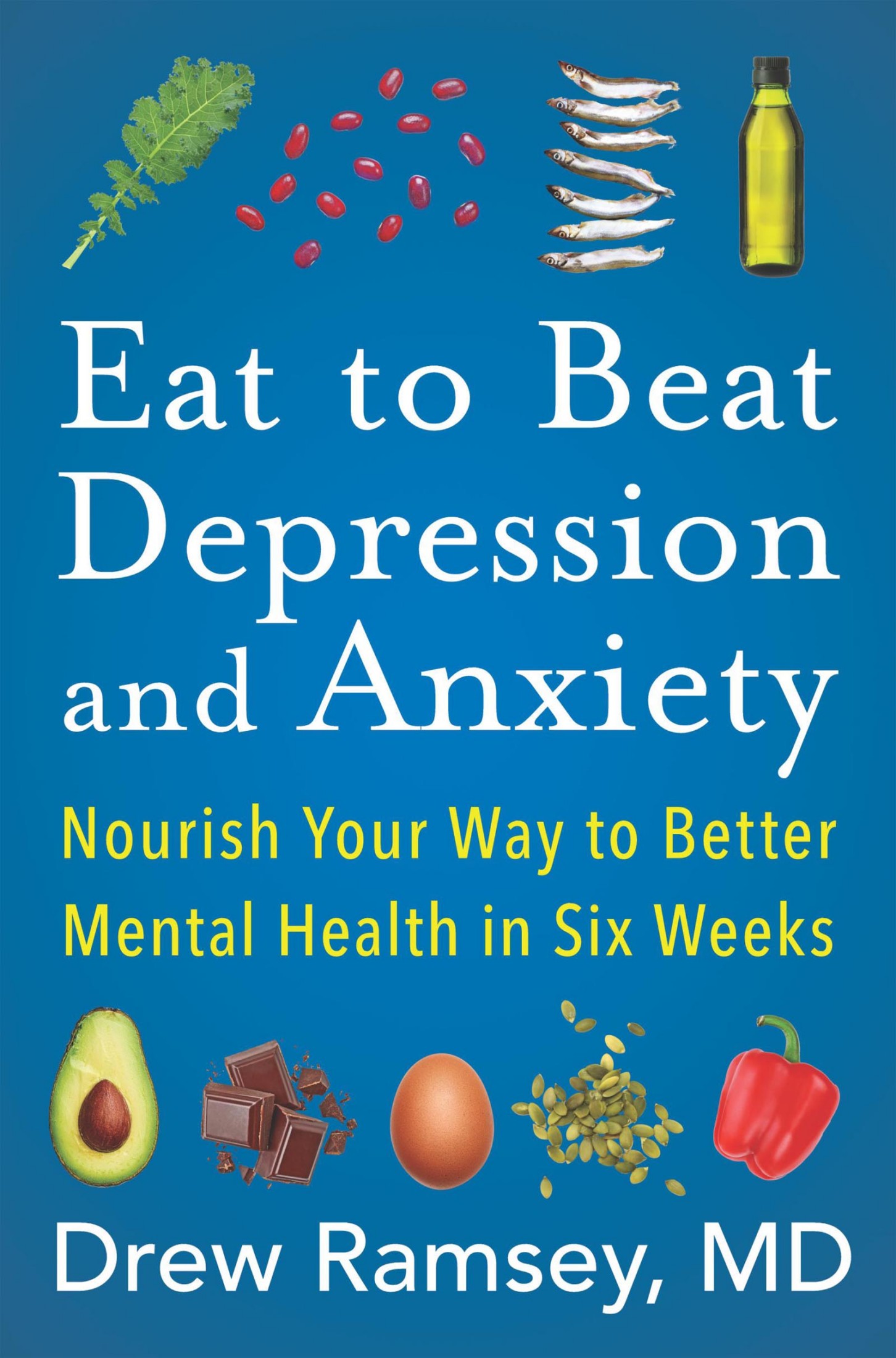 Eat to Beat Depression and Anxiety

Nourish Your Way to Better Mental Health in Six Weeks

Drew Ramsey, MD